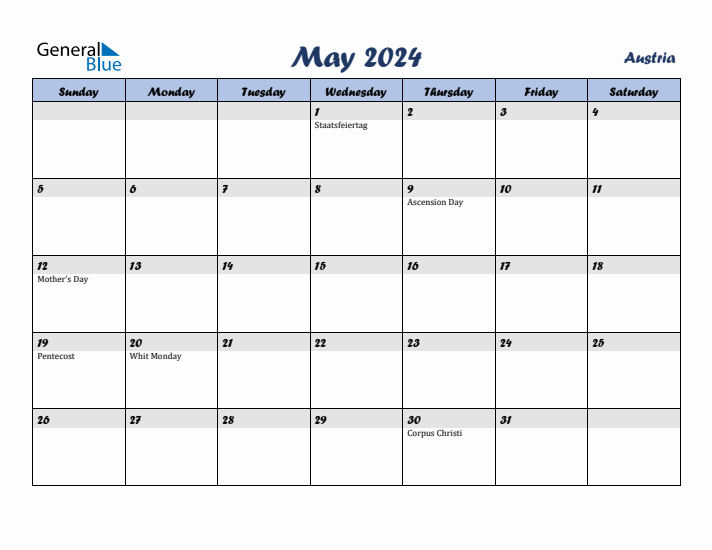 General Blue

May 2024

Austria

| Sunday | Monday | Tuesday | Wednesday | Thursday | Friday | Saturday |
|---|---|---|---|---|---|---|
| | | | 1 Staatsfeiertag | 2 | 3 | 4 |
| 5 | 6 | 7 | 8 | 9 Ascension Day | 10 | 11 |
| 12 Mother's Day | 13 | 14 | 15 | 16 | 17 | 18 |
| 19 Pentecost | 20 Whit Monday | 21 | 22 | 23 | 24 | 25 |
| 26 | 27 | 28 | 29 | 30 Corpus Christi | 31 | |